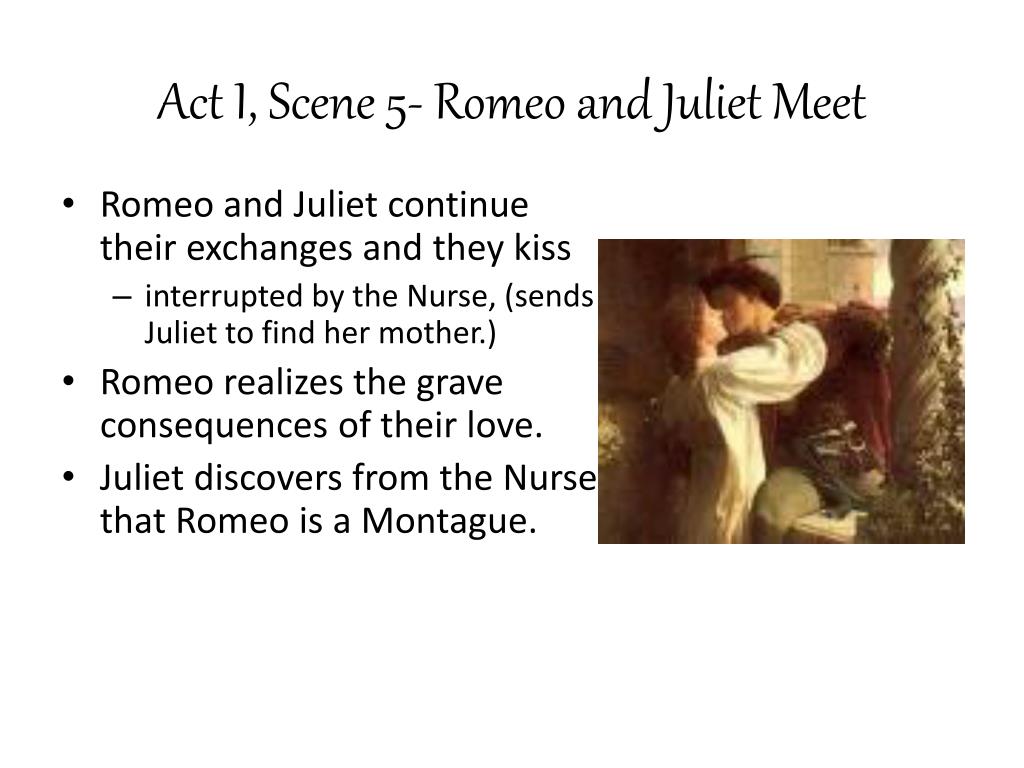 Act I, Scene 5- Romeo and Juliet Meet

• Romeo and Juliet continue their exchanges and they kiss
– interrupted by the Nurse, (sends Juliet to find her mother.)
• Romeo realizes the grave consequences of their love.
• Juliet discovers from the Nurse that Romeo is a Montague.